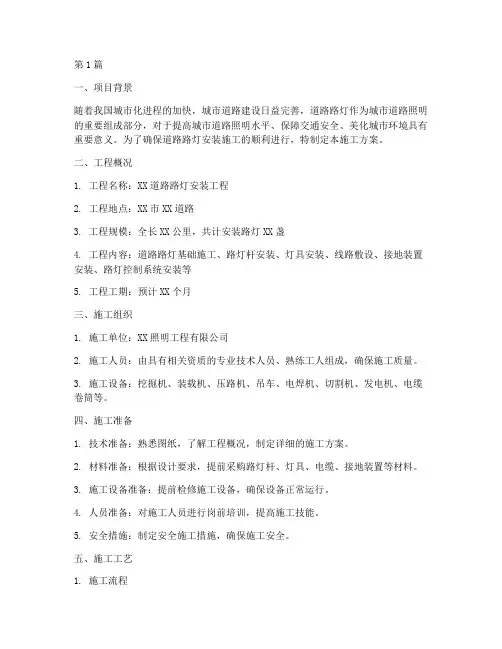 第1篇

一、项目背景

随着我国城市化进程的加快，城市道路建设日益完善，道路路灯作为城市道路照明的重要组成部分，对于提高城市道路照明水平、保障交通安全、美化城市环境具有重要意义。为了确保道路路灯安装施工的顺利进行，特制定本施工方案。

二、工程概况

1. 工程名称：XX道路路灯安装工程

2. 工程地点：XX市XX道路

3. 工程规模：全长XX公里，共计安装路灯XX盏

4. 工程内容：道路路灯基础施工、路灯杆安装、灯具安装、线路敷设、接地装置安装、路灯控制系统安装等

5. 工程工期：预计XX个月

三、施工组织

1. 施工单位：XX照明工程有限公司

2. 施工人员：由具有相关资质的专业技术人员、熟练工人组成，确保施工质量。

3. 施工设备：挖掘机、装载机、压路机、吊车、电焊机、切割机、发电机、电缆卷筒等。

四、施工准备

1. 技术准备：熟悉图纸，了解工程概况，制定详细的施工方案。

2. 材料准备：根据设计要求，提前采购路灯杆、灯具、电缆、接地装置等材料。

3. 施工设备准备：提前检修施工设备，确保设备正常运行。

4. 人员准备：对施工人员进行岗前培训，提高施工技能。

5. 安全措施：制定安全施工措施，确保施工安全。

五、施工工艺

1. 施工流程